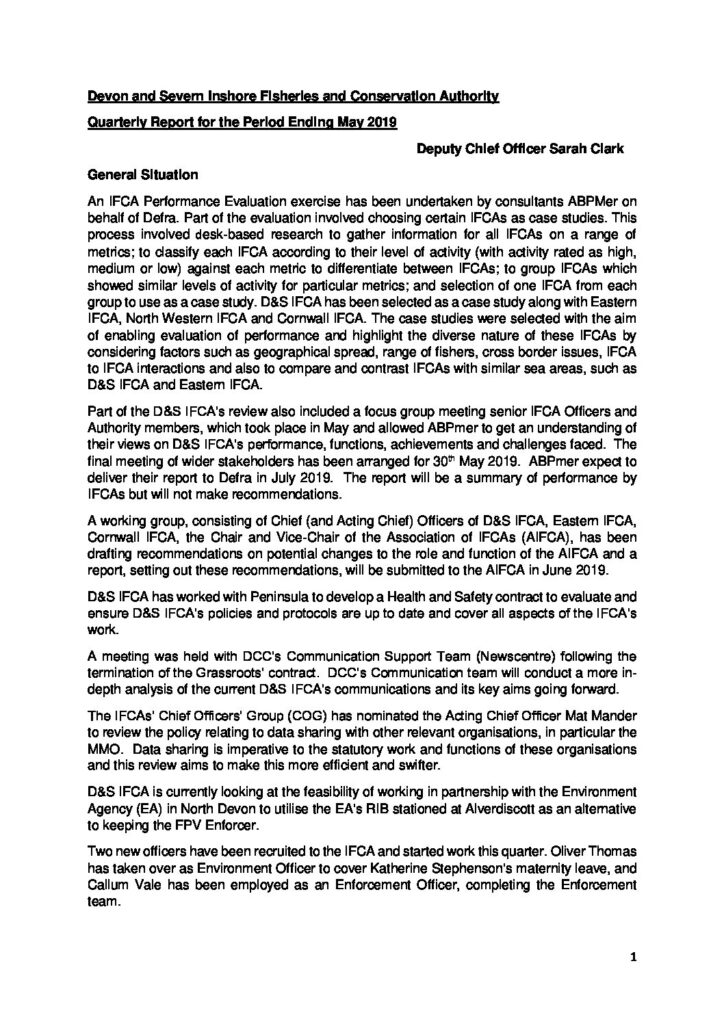 Devon and Severn Inshore Fisheries and Conservation Authority

Quarterly Report for the Period Ending May 2019

Deputy Chief Officer Sarah Clark

General Situation

An IFCA Performance Evaluation exercise has been undertaken by consultants ABPMer on behalf of Defra. Part of the evaluation involved choosing certain IFCAs as case studies. This process involved desk-based research to gather information for all IFCAs on a range of metrics; to classify each IFCA according to their level of activity (with activity rated as high, medium or low) against each metric to differentiate between IFCAs; to group IFCAs which showed similar levels of activity for particular metrics; and selection of one IFCA from each group to use as a case study. D&S IFCA has been selected as a case study along with Eastern IFCA, North Western IFCA and Cornwall IFCA. The case studies were selected with the aim of enabling evaluation of performance and highlight the diverse nature of these IFCAs by considering factors such as geographical spread, range of fishers, cross border issues, IFCA to IFCA interactions and also to compare and contrast IFCAs with similar sea areas, such as D&S IFCA and Eastern IFCA.

Part of the D&S IFCA's review also included a focus group meeting senior IFCA Officers and Authority members, which took place in May and allowed ABPmer to get an understanding of their views on D&S IFCA's performance, functions, achievements and challenges faced. The final meeting of wider stakeholders has been arranged for 30$^{th}$ May 2019. ABPmer expect to deliver their report to Defra in July 2019. The report will be a summary of performance by IFCAs but will not make recommendations.

A working group, consisting of Chief (and Acting Chief) Officers of D&S IFCA, Eastern IFCA, Cornwall IFCA, the Chair and Vice-Chair of the Association of IFCAs (AIFCA), has been drafting recommendations on potential changes to the role and function of the AIFCA and a report, setting out these recommendations, will be submitted to the AIFCA in June 2019.

D&S IFCA has worked with Peninsula to develop a Health and Safety contract to evaluate and ensure D&S IFCA's policies and protocols are up to date and cover all aspects of the IFCA's work.

A meeting was held with DCC's Communication Support Team (Newscentre) following the termination of the Grassroots' contract. DCC's Communication team will conduct a more in-depth analysis of the current D&S IFCA's communications and its key aims going forward.

The IFCAs' Chief Officers' Group (COG) has nominated the Acting Chief Officer Mat Mander to review the policy relating to data sharing with other relevant organisations, in particular the MMO. Data sharing is imperative to the statutory work and functions of these organisations and this review aims to make this more efficient and swifter.

D&S IFCA is currently looking at the feasibility of working in partnership with the Environment Agency (EA) in North Devon to utilise the EA's RIB stationed at Alverdiscott as an alternative to keeping the FPV Enforcer.

Two new officers have been recruited to the IFCA and started work this quarter. Oliver Thomas has taken over as Environment Officer to cover Katherine Stephenson's maternity leave, and Callum Vale has been employed as an Enforcement Officer, completing the Enforcement team.

1